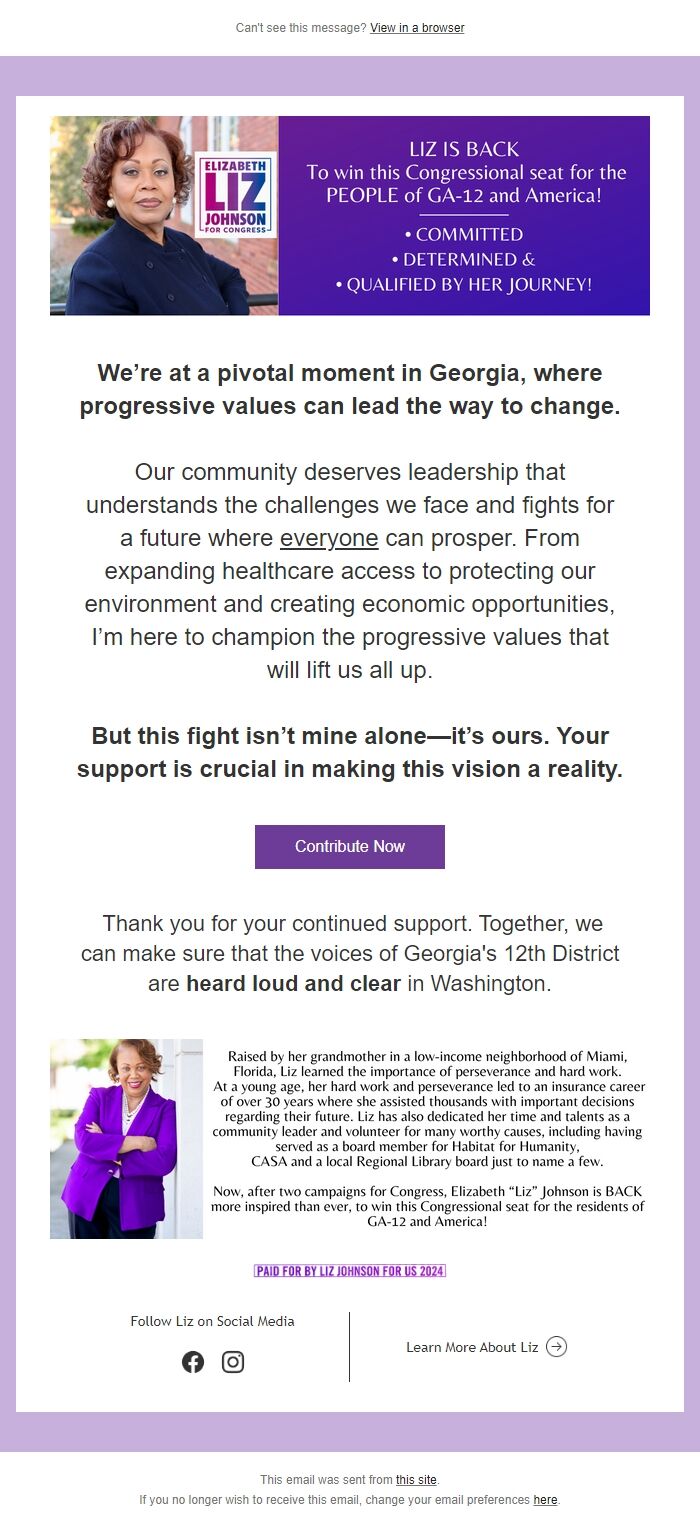 Can't see this message? View in a browser

ELIZABETH
LIZ
JOHNSON
FOR CONGRESS

LIZ IS BACK
To win this Congressional seat for the PEOPLE of GA-12 and America!

• COMMITTED
• DETERMINED &
• QUALIFIED BY HER JOURNEY!

We're at a pivotal moment in Georgia, where progressive values can lead the way to change.

Our community deserves leadership that understands the challenges we face and fights for a future where everyone can prosper. From expanding healthcare access to protecting our environment and creating economic opportunities, I'm here to champion the progressive values that will lift us all up.

But this fight isn't mine alone—it's ours. Your support is crucial in making this vision a reality.

Contribute Now

Thank you for your continued support. Together, we can make sure that the voices of Georgia's 12th District are heard loud and clear in Washington.

Raised by her grandmother in a low-income neighborhood of Miami, Florida, Liz learned the importance of perseverance and hard work. At a young age, her hard work and perseverance led to an insurance career of over 30 years where she assisted thousands with important decisions regarding their future. Liz has also dedicated her time and talents as a community leader and volunteer for many worthy causes, including having served as a board member for Habitat for Humanity, CASA and a local Regional Library board just to name a few.

Now, after two campaigns for Congress, Elizabeth "Liz" Johnson is BACK more inspired than ever, to win this Congressional seat for the residents of GA-12 and America!

PAID FOR BY LIZ JOHNSON FOR US 2024

Follow Liz on Social Media

Learn More About Liz

This email was sent from this site.
If you no longer wish to receive this email, change your email preferences here.